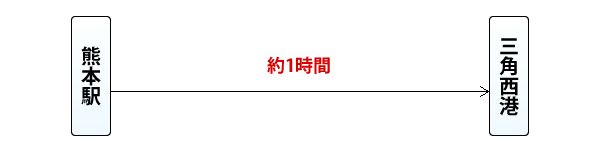 熊本駅

約1時間

三角西港